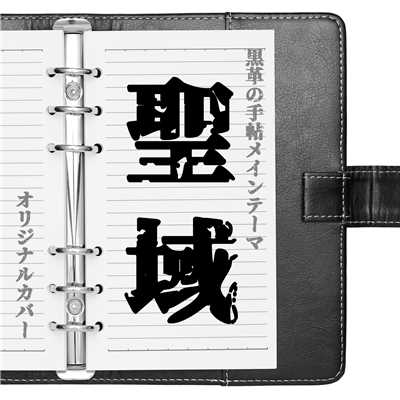 黒革の手帖メインテーマ

聖域

オリジナルカバー